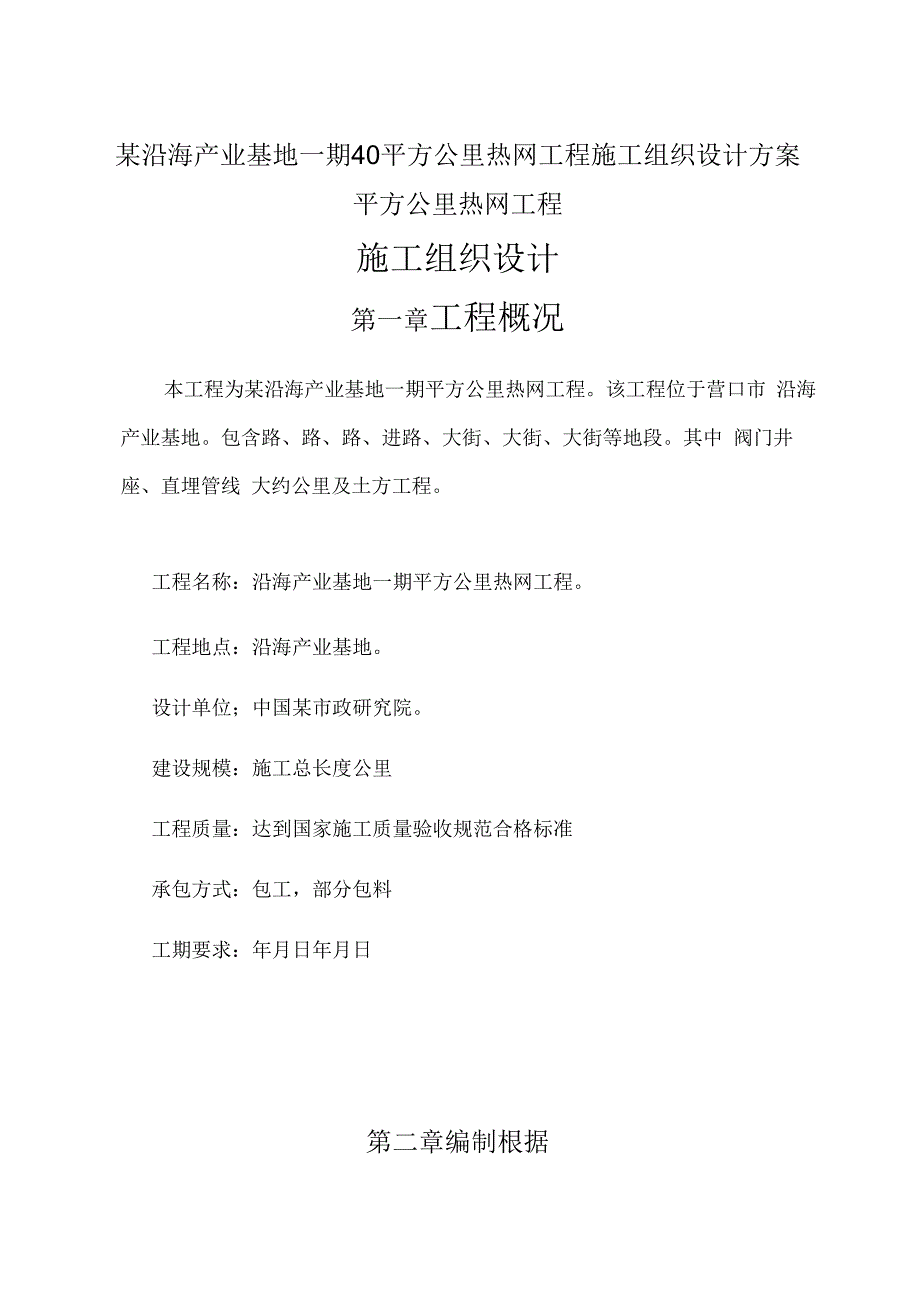 某沿海产业基地一期40平方公里热网工程施工组织设计方案

平方公里热网工程

施工组织设计

第一章工程概况

本工程为某沿海产业基地一期平方公里热网工程。该工程位于营口市 沿海产业基地。包含路、路、路、进路、大街、大街、大街等地段。其中 阀门井座、直埋管线 大约公里及土方工程。

工程名称：沿海产业基地一期平方公里热网工程。

工程地点：沿海产业基地。

设计单位；中国某市政研究院。

建设规模：施工总长度公里

工程质量：达到国家施工质量验收规范合格标准

承包方式：包工，部分包料

工期要求：年月日年月日

第二章编制根据